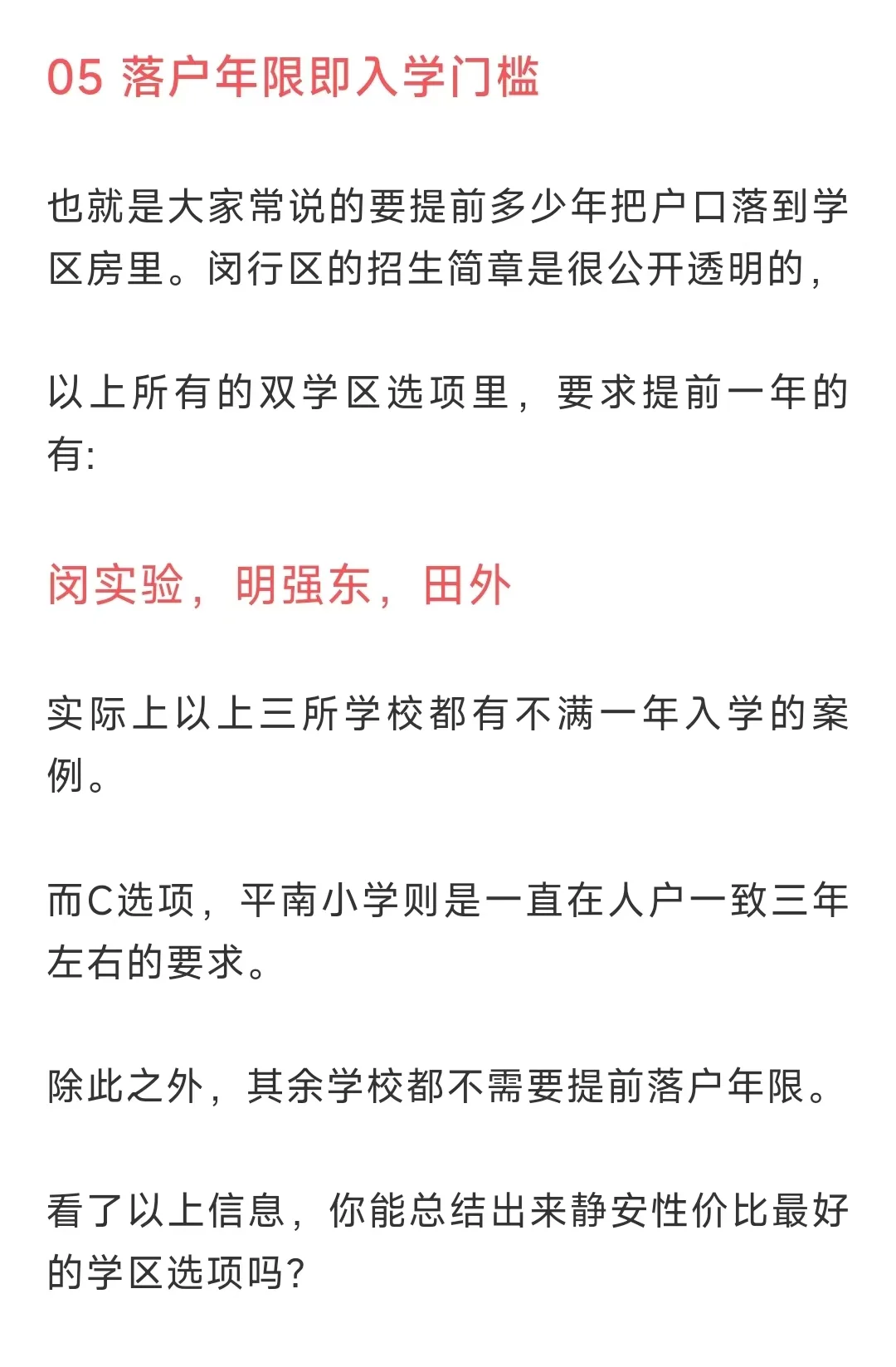 05 落户年限即入学门槛

也就是大家常说的要提前多少年把户口落到学区房里。闵行区的招生简章是很公开透明的，

以上所有的双学区选项里，要求提前一年的有:

闵实验，明强东，田外

实际上以上三所学校都有不满一年入学的案例。

而C选项，平南小学则是一直在人户一致三年左右的要求。

除此之外，其余学校都不需要提前落户年限。

看了以上信息，你能总结出来静安性价比最好的学区选项吗?